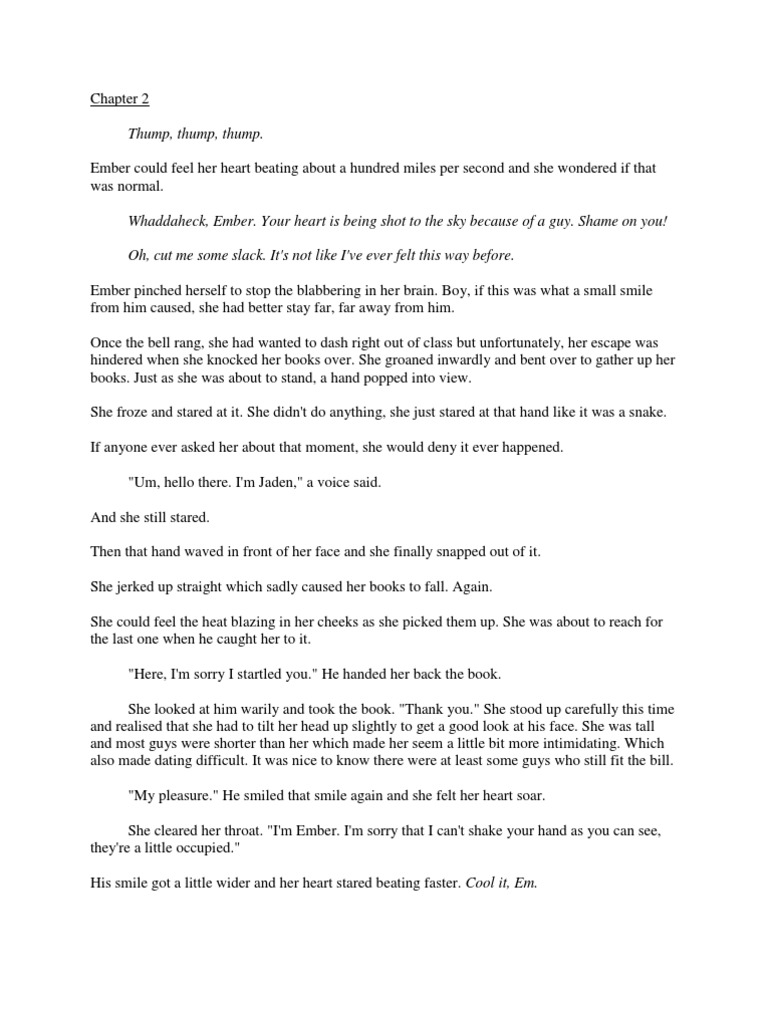 Chapter 2

Thump, thump, thump.

Ember could feel her heart beating about a hundred miles per second and she wondered if that was normal.

Whaddaheck, Ember. Your heart is being shot to the sky because of a guy. Shame on you!

Oh, cut me some slack. It's not like I've ever felt this way before.

Ember pinched herself to stop the blabbering in her brain. Boy, if this was what a small smile from him caused, she had better stay far, far away from him.

Once the bell rang, she had wanted to dash right out of class but unfortunately, her escape was hindered when she knocked her books over. She groaned inwardly and bent over to gather up her books. Just as she was about to stand, a hand popped into view.

She froze and stared at it. She didn't do anything, she just stared at that hand like it was a snake.

If anyone ever asked her about that moment, she would deny it ever happened.

"Um, hello there. I'm Jaden," a voice said.

And she still stared.

Then that hand waved in front of her face and she finally snapped out of it.

She jerked up straight which sadly caused her books to fall. Again.

She could feel the heat blazing in her cheeks as she picked them up. She was about to reach for the last one when he caught her to it.

"Here, I'm sorry I startled you." He handed her back the book.

She looked at him warily and took the book. "Thank you." She stood up carefully this time and realised that she had to tilt her head up slightly to get a good look at his face. She was tall and most guys were shorter than her which made her seem a little bit more intimidating. Which also made dating difficult. It was nice to know there were at least some guys who still fit the bill.

"My pleasure." He smiled that smile again and she felt her heart soar.

She cleared her throat. "I'm Ember. I'm sorry that I can't shake your hand as you can see, they're a little occupied."

His smile got a little wider and her heart stared beating faster. Cool it, Em.